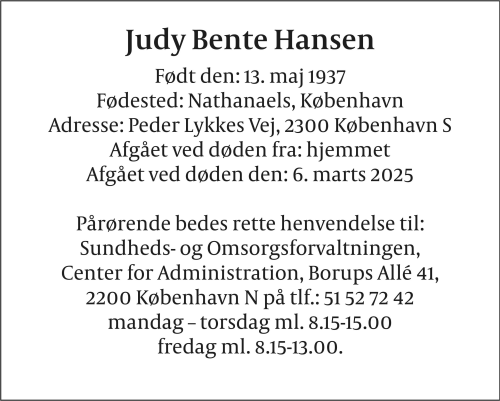 Judy Bente Hansen

Født den: 13. maj 1937
Fødested: Nathanaels, København
Adresse: Peder Lykkes Vej, 2300 København S
Afgået ved døden fra: hjemmet
Afgået ved døden den: 6. marts 2025

Pårørende bedes rette henvendelse til:
Sundheds- og Omsorgsforvaltningen,
Center for Administration, Borups Allé 41,
2200 København N på tlf.: 51 52 72 42
mandag – torsdag ml. 8.15-15.00
fredag ml. 8.15-13.00.